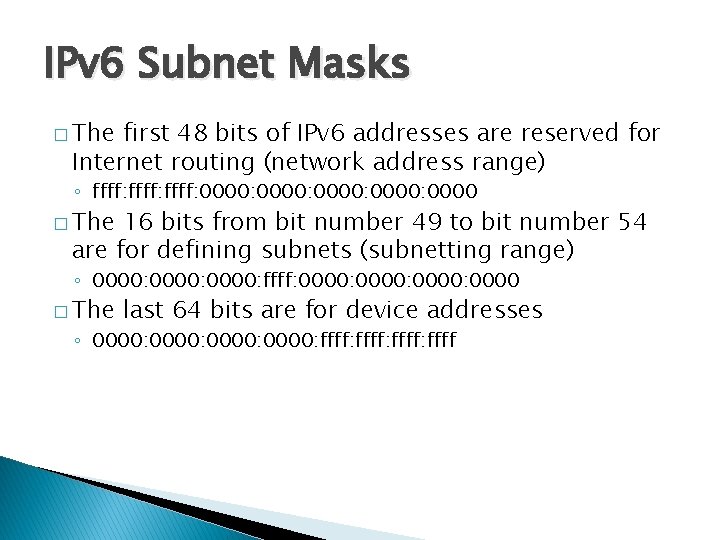 IPv6 Subnet Masks

□ The first 48 bits of IPv6 addresses are reserved for Internet routing (network address range)

◦ ffff:ffff:ffff:0000:0000:0000:0000:0000

□ The 16 bits from bit number 49 to bit number 54 are for defining subnets (subnetting range)

◦ 0000:0000:0000:ffff:0000:0000:0000:0000

□ The last 64 bits are for device addresses

◦ 0000:0000:0000:0000:ffff:ffff:ffff:ffff